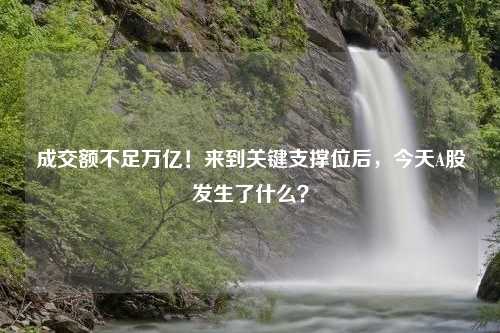 成交额不足万亿！来到关键支撑位后，今天A股发生了什么？